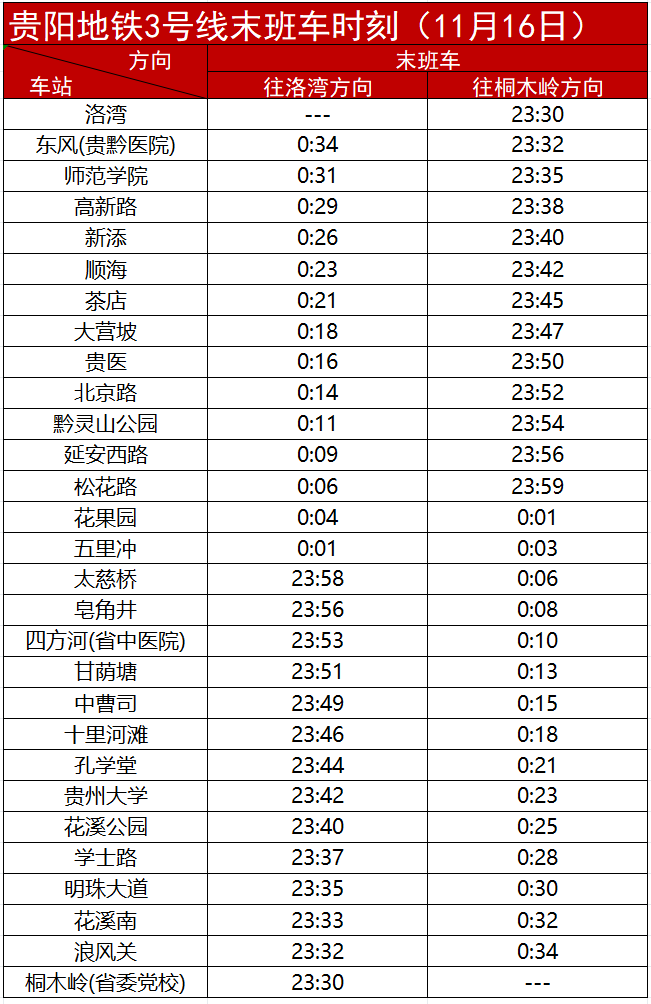 贵阳地铁3号线末班车时刻（11月16日）

| 方向 车站 | 末班车 | |
|---|---|---|
| | 往洛湾方向 | 往桐木岭方向 |
| 洛湾 | --- | 23:30 |
| 东风(贵黔医院) | 0:34 | 23:32 |
| 师范学院 | 0:31 | 23:35 |
| 高新路 | 0:29 | 23:38 |
| 新添 | 0:26 | 23:40 |
| 顺海 | 0:23 | 23:42 |
| 茶店 | 0:21 | 23:45 |
| 大营坡 | 0:18 | 23:47 |
| 贵医 | 0:16 | 23:50 |
| 北京路 | 0:14 | 23:52 |
| 黔灵山公园 | 0:11 | 23:54 |
| 延安西路 | 0:09 | 23:56 |
| 松花路 | 0:06 | 23:59 |
| 花果园 | 0:04 | 0:01 |
| 五里冲 | 0:01 | 0:03 |
| 太慈桥 | 23:58 | 0:06 |
| 皂角井 | 23:56 | 0:08 |
| 四方河(省中医院) | 23:53 | 0:10 |
| 甘荫塘 | 23:51 | 0:13 |
| 中曹司 | 23:49 | 0:15 |
| 十里河滩 | 23:46 | 0:18 |
| 孔学堂 | 23:44 | 0:21 |
| 贵州大学 | 23:42 | 0:23 |
| 花溪公园 | 23:40 | 0:25 |
| 学士路 | 23:37 | 0:28 |
| 明珠大道 | 23:35 | 0:30 |
| 花溪南 | 23:33 | 0:32 |
| 浪风关 | 23:32 | 0:34 |
| 桐木岭(省委党校) | 23:30 | --- |